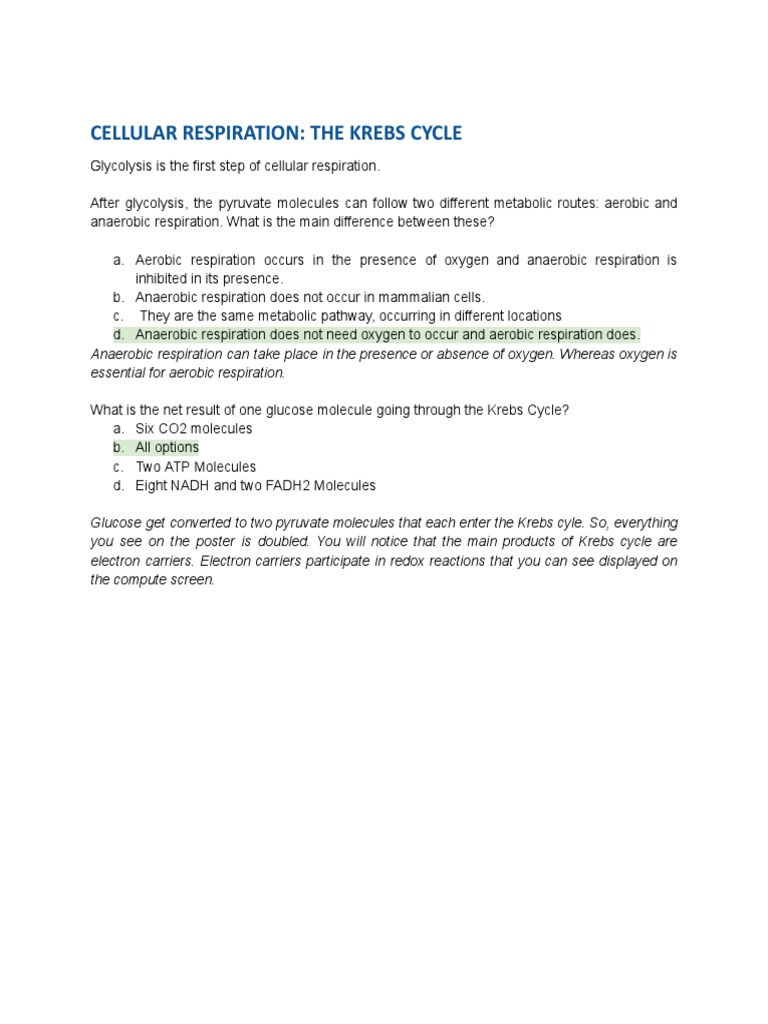 CELLULAR RESPIRATION: THE KREBS CYCLE

Glycolysis is the first step of cellular respiration.

After glycolysis, the pyruvate molecules can follow two different metabolic routes: aerobic and anaerobic respiration. What is the main difference between these?

a. Aerobic respiration occurs in the presence of oxygen and anaerobic respiration is inhibited in its presence.
b. Anaerobic respiration does not occur in mammalian cells.
c. They are the same metabolic pathway, occurring in different locations
d. Anaerobic respiration does not need oxygen to occur and aerobic respiration does.

Anaerobic respiration can take place in the presence or absence of oxygen. Whereas oxygen is essential for aerobic respiration.

What is the net result of one glucose molecule going through the Krebs Cycle?
a. Six CO2 molecules
b. All options
c. Two ATP Molecules
d. Eight NADH and two FADH2 Molecules

Glucose get converted to two pyruvate molecules that each enter the Krebs cyle. So, everything you see on the poster is doubled. You will notice that the main products of Krebs cycle are electron carriers. Electron carriers participate in redox reactions that you can see displayed on the compute screen.